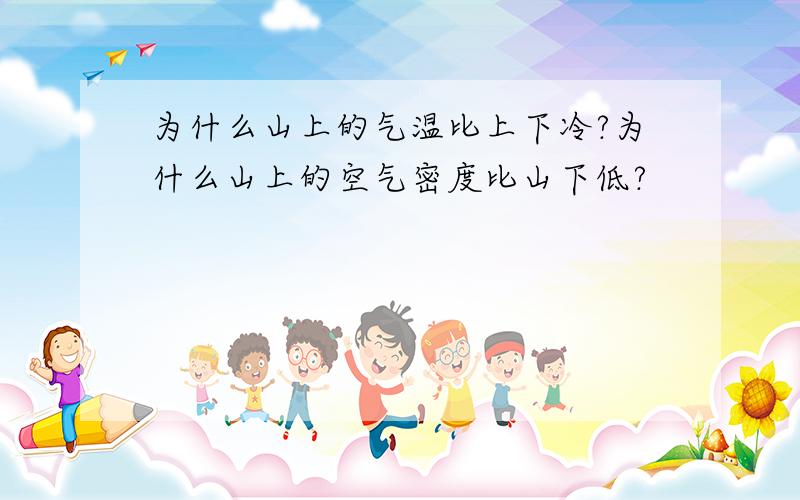 为什么山上的气温比上下冷?为什么山上的空气密度比山下低?